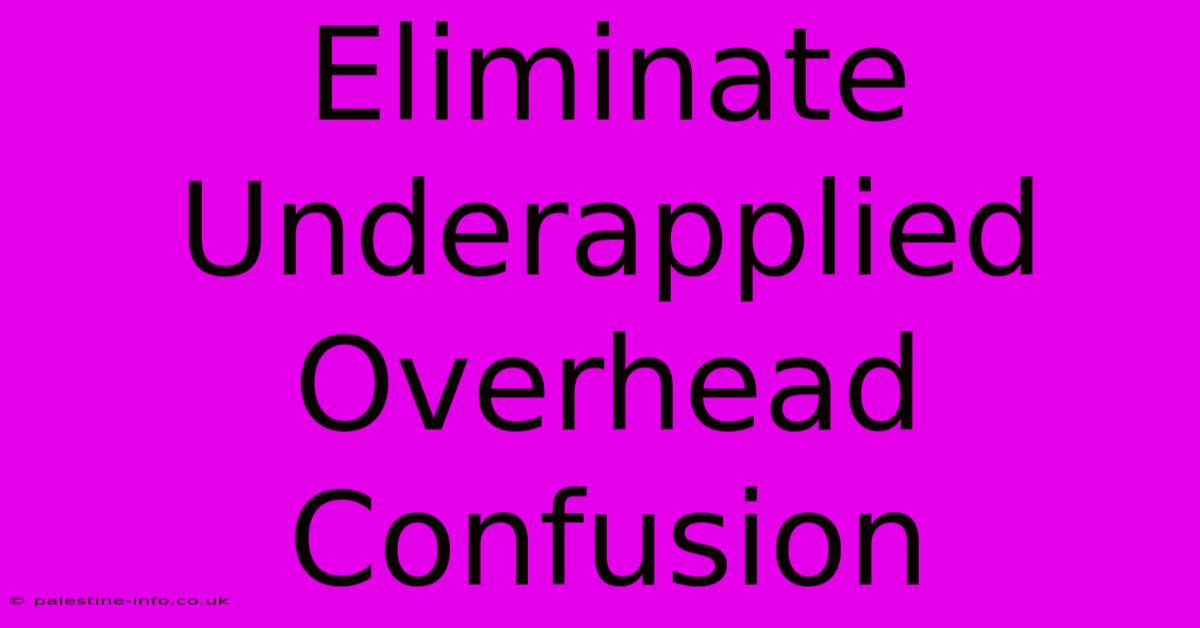 Eliminate Underapplied Overhead Confusion

© palestine-info.co.uk